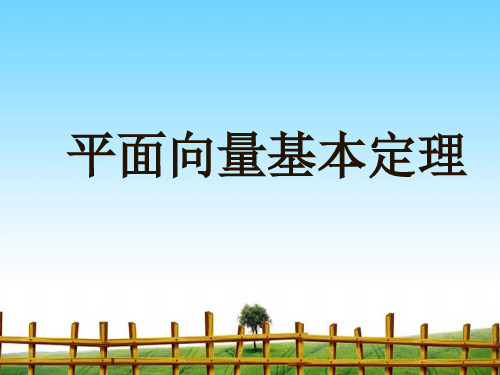 平面向量基本定理